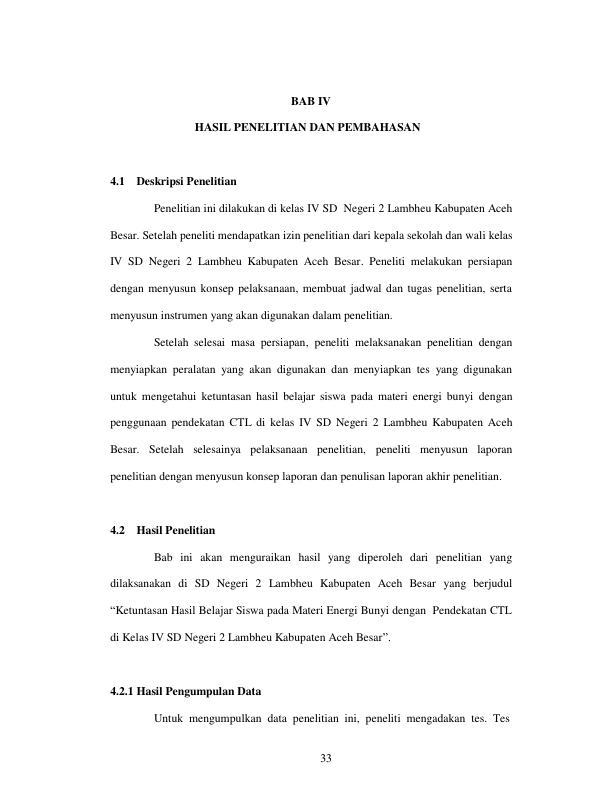 BAB IV

HASIL PENELITIAN DAN PEMBAHASAN

4.1 Deskripsi Penelitian

Penelitian ini dilakukan di kelas IV SD Negeri 2 Lambheu Kabupaten Aceh Besar. Setelah peneliti mendapatkan izin penelitian dari kepala sekolah dan wali kelas IV SD Negeri 2 Lambheu Kabupaten Aceh Besar. Peneliti melakukan persiapan dengan menyusun konsep pelaksanaan, membuat jadwal dan tugas penelitian, serta menyusun instrumen yang akan digunakan dalam penelitian.

Setelah selesai masa persiapan, peneliti melaksanakan penelitian dengan menyiapkan peralatan yang akan digunakan dan menyiapkan tes yang digunakan untuk mengetahui ketuntasan hasil belajar siswa pada materi energi bunyi dengan penggunaan pendekatan CTL di kelas IV SD Negeri 2 Lambheu Kabupaten Aceh Besar. Setelah selesainya pelaksanaan penelitian, peneliti menyusun laporan penelitian dengan menyusun konsep laporan dan penulisan laporan akhir penelitian.

4.2 Hasil Penelitian

Bab ini akan menguraikan hasil yang diperoleh dari penelitian yang dilaksanakan di SD Negeri 2 Lambheu Kabupaten Aceh Besar yang berjudul “Ketuntasan Hasil Belajar Siswa pada Materi Energi Bunyi dengan Pendekatan CTL di Kelas IV SD Negeri 2 Lambheu Kabupaten Aceh Besar”.

4.2.1 Hasil Pengumpulan Data

Untuk mengumpulkan data penelitian ini, peneliti mengadakan tes. Tes

33